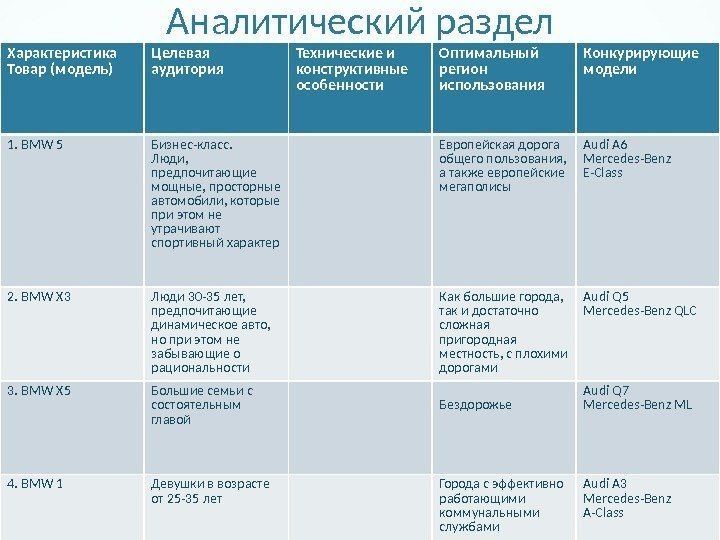 Аналитический раздел

| Характеристика Товар (модель) | Целевая аудитория | Технические и конструктивные особенности | Оптимальный регион использования | Конкурирующие модели |
|---|---|---|---|---|
| 1. BMW 5 | Бизнес-класс. Люди, предпочитающие мощные, просторные автомобили, которые при этом не утрачивают спортивный характер | | Европейская дорога общего пользования, а также европейские мегаполисы | Audi A6 Mercedes-Benz E-Class |
| 2. BMW X3 | Люди 30-35 лет, предпочитающие динамическое авто, но при этом не забывающие о рациональности | | Как большие города, так и достаточно сложная пригородная местность, с плохими дорогами | Audi Q5 Mercedes-Benz QLC |
| 3. BMW X5 | Большие семьи с состоятельным главой | | Бездорожье | Audi Q7 Mercedes-Benz ML |
| 4. BMW 1 | Девушки в возрасте от 25-35 лет | | Города с эффективно работающими коммунальными службами | Audi A3 Mercedes-Benz A-Class |